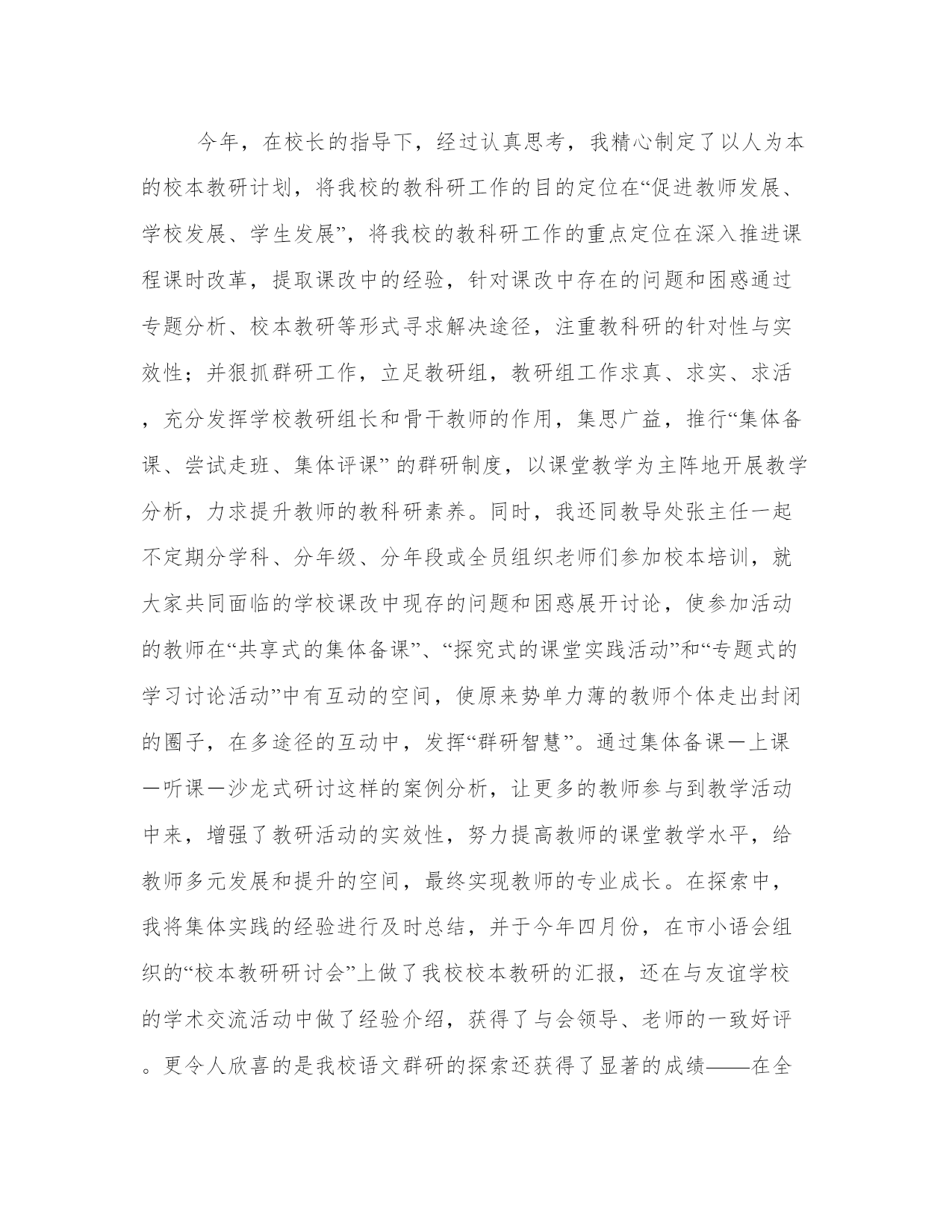 今年，在校长的指导下，经过认真思考，我精心制定了以人为本的校本教研计划，将我校的教科研工作的目的定位在“促进教师发展、学校发展、学生发展”，将我校的教科研工作的重点定位在深入推进课程课时改革，提取课改中的经验，针对课改中存在的问题和困惑通过专题分析、校本教研等形式寻求解决途径，注重教科研的针对性与实效性；并狠抓群研工作，立足教研组，教研组工作求真、求实、求活，充分发挥学校教研组长和骨干教师的作用，集思广益，推行“集体备课、尝试走班、集体评课” 的群研制度，以课堂教学为主阵地开展教学分析，力求提升教师的教科研素养。同时，我还同教导处张主任一起不定期分学科、分年级、分年段或全员组织老师们参加校本培训，就大家共同面临的学校课改中现存的问题和困惑展开讨论，使参加活动的教师在“共享式的集体备课”、“探究式的课堂实践活动”和“专题式的学习讨论活动”中有互动的空间，使原来势单力薄的教师个体走出封闭的圈子，在多途径的互动中，发挥“群研智慧”。通过集体备课—上课—听课—沙龙式研讨这样的案例分析，让更多的教师参与到教学活动中来，增强了教研活动的实效性，努力提高教师的课堂教学水平，给教师多元发展和提升的空间，最终实现教师的专业成长。在探索中，我将集体实践的经验进行及时总结，并于今年四月份，在市小语会组织的“校本教研研讨会”上做了我校校本教研的汇报，还在与友谊学校的学术交流活动中做了经验介绍，获得了与会领导、老师的一致好评。更令人欣喜的是我校语文群研的探索还获得了显著的成绩——在全